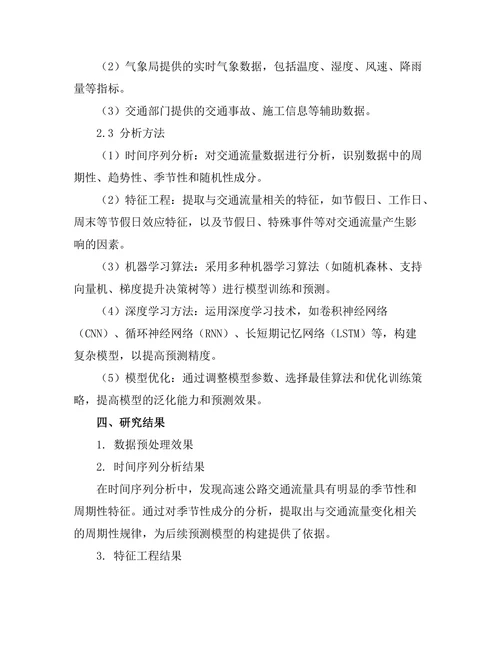 （2）气象局提供的实时气象数据，包括温度、湿度、风速、降雨量等指标。

（3）交通部门提供的交通事故、施工信息等辅助数据。

2.3 分析方法

（1）时间序列分析：对交通流量数据进行分析，识别数据中的周期性、趋势性、季节性和随机性成分。

（2）特征工程：提取与交通流量相关的特征，如节假日、工作日、周末等节假日效应特征，以及节假日、特殊事件等对交通流量产生影响的因素。

（3）机器学习算法：采用多种机器学习算法（如随机森林、支持向量机、梯度提升决策树等）进行模型训练和预测。

（4）深度学习方法：运用深度学习技术，如卷积神经网络（CNN）、循环神经网络（RNN）、长短期记忆网络（LSTM）等，构建复杂模型，以提高预测精度。

（5）模型优化：通过调整模型参数、选择最佳算法和优化训练策略，提高模型的泛化能力和预测效果。

四、研究结果

1. 数据预处理效果

2. 时间序列分析结果

在时间序列分析中，发现高速公路交通流量具有明显的季节性和周期性特征。通过对季节性成分的分析，提取出与交通流量变化相关的周期性规律，为后续预测模型的构建提供了依据。

3. 特征工程结果